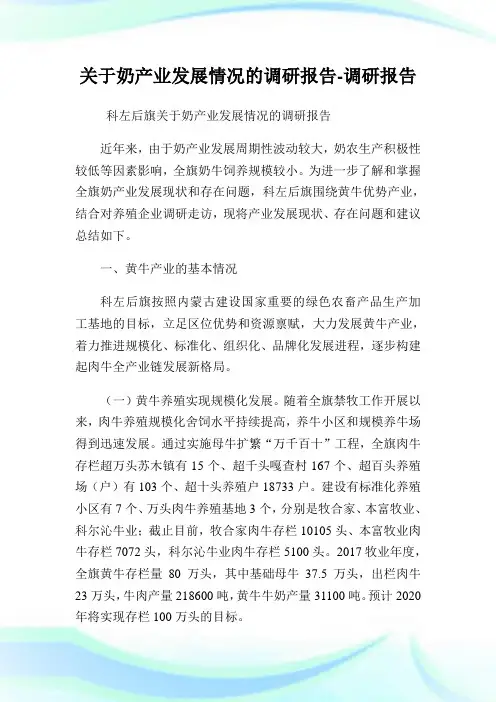 关于奶产业发展情况的调研报告-调研报告

科左后旗关于奶产业发展情况的调研报告

近年来，由于奶产业发展周期性波动较大，奶农生产积极性较低等因素影响，全旗奶牛饲养规模较小。为进一步了解和掌握全旗奶产业发展现状和存在问题，科左后旗围绕黄牛优势产业，结合对养殖企业调研走访，现将产业发展现状、存在问题和建议总结如下。

一、黄牛产业的基本情况

科左后旗按照内蒙古建设国家重要的绿色农畜产品生产加工基地的目标，立足区位优势和资源禀赋，大力发展黄牛产业，着力推进规模化、标准化、组织化、品牌化发展进程，逐步构建起肉牛全产业链发展新格局。

（一）黄牛养殖实现规模化发展。随着全旗禁牧工作开展以来，肉牛养殖规模化舍饲水平持续提高，养牛小区和规模养牛场得到迅速发展。通过实施母牛扩繁“万千百十”工程，全旗肉牛存栏超万头苏木镇有 15 个、超千头嘎查村 167 个、超百头养殖场（户）有 103 个、超十头养殖户 18733 户。建设有标准化养殖小区有 7 个、万头肉牛养殖基地 3 个，分别是牧合家、本富牧业、科尔沁牛业；截止目前，牧合家肉牛存栏 10105 头、本富牧业肉牛存栏 7072 头，科尔沁牛业肉牛存栏 5100 头。2017 牧业年度，全旗黄牛存栏量 80 万头，其中基础母牛 37.5 万头，出栏肉牛 23 万头，牛肉产量 218600 吨，黄牛牛奶产量 31100 吨。预计 2020 年将实现存栏 100 万头的目标。